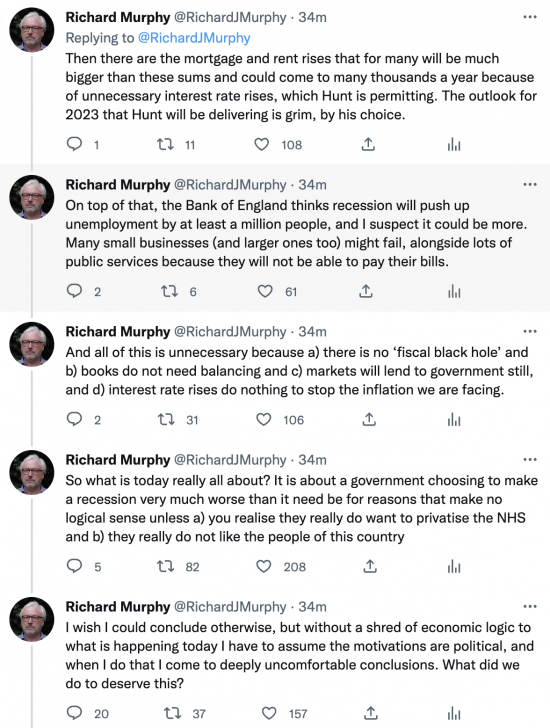 Richard Murphy @RichardJMurphy · 34m
Replying to @RichardJMurphy
Then there are the mortgage and rent rises that for many will be much bigger than these sums and could come to many thousands a year because of unnecessary interest rate rises, which Hunt is permitting. The outlook for 2023 that Hunt will be delivering is grim, by his choice.

1 11 108

Richard Murphy @RichardJMurphy · 34m
On top of that, the Bank of England thinks recession will push up unemployment by at least a million people, and I suspect it could be more. Many small businesses (and larger ones too) might fail, alongside lots of public services because they will not be able to pay their bills.

2 6 61

Richard Murphy @RichardJMurphy · 34m
And all of this is unnecessary because a) there is no 'fiscal black hole' and b) books do not need balancing and c) markets will lend to government still, and d) interest rate rises do nothing to stop the inflation we are facing.

2 31 106

Richard Murphy @RichardJMurphy · 34m
So what is today really all about? It is about a government choosing to make a recession very much worse than it need be for reasons that make no logical sense unless a) you realise they really do want to privatise the NHS and b) they really do not like the people of this country

5 82 208

Richard Murphy @RichardJMurphy · 34m
I wish I could conclude otherwise, but without a shred of economic logic to what is happening today I have to assume the motivations are political, and when I do that I come to deeply uncomfortable conclusions. What did we do to deserve this?

20 37 157